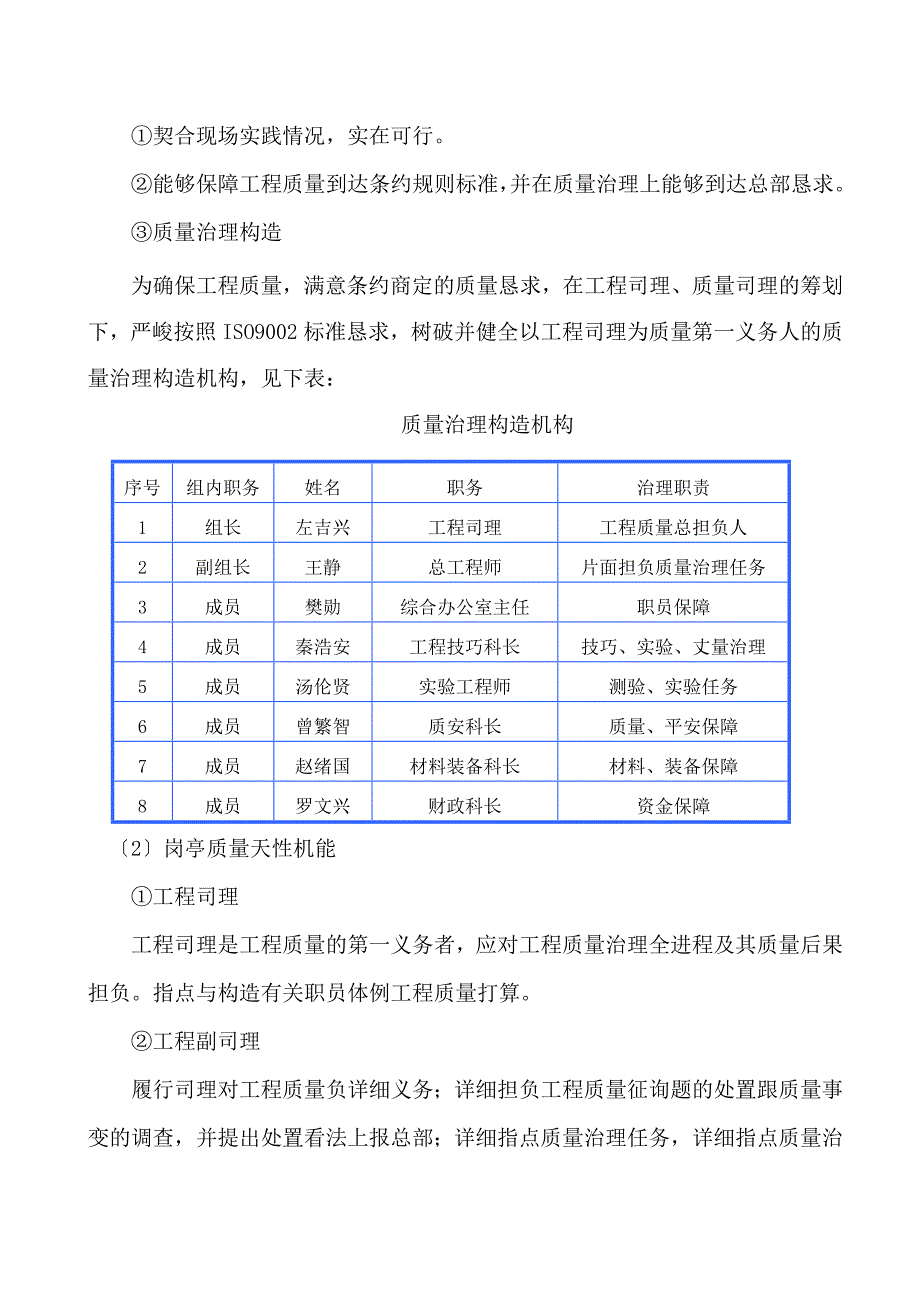 ①契合现场实践情况，实在可行。

②能够保障工程质量到达条约规则标准，并在质量治理上能够到达总部恳求。

③质量治理构造

为确保工程质量，满意条约商定的质量恳求，在工程司理、质量司理的筹划下，严峻按照 ISO9002 标准恳求，树破并健全以工程司理为质量第一义务人的质量治理构造机构，见下表：

质量治理构造机构

| 序号 | 组内职务 | 姓名 | 职务 | 治理职责 |
|---|---|---|---|---|
| 1 | 组长 | 左吉兴 | 工程司理 | 工程质量总担负人 |
| 2 | 副组长 | 王静 | 总工程师 | 片面担负质量治理任务 |
| 3 | 成员 | 樊勋 | 综合办公室主任 | 职员保障 |
| 4 | 成员 | 秦浩安 | 工程技巧科长 | 技巧、实验、丈量治理 |
| 5 | 成员 | 汤伦贤 | 实验工程师 | 测验、实验任务 |
| 6 | 成员 | 曾繁智 | 质安科长 | 质量、平安保障 |
| 7 | 成员 | 赵绪国 | 材料装备科长 | 材料、装备保障 |
| 8 | 成员 | 罗文兴 | 财政科长 | 资金保障 |

〔2〕岗亭质量天性机能

①工程司理

工程司理是工程质量的第一义务者，应对工程质量治理全进程及其质量后果担负。指点与构造有关职员体例工程质量打算。

②工程副司理

履行司理对工程质量负详细义务；详细担负工程质量征询题的处置跟质量事变的调查，并提出处置看法上报总部；详细指点质量治理任务，详细指点质量治